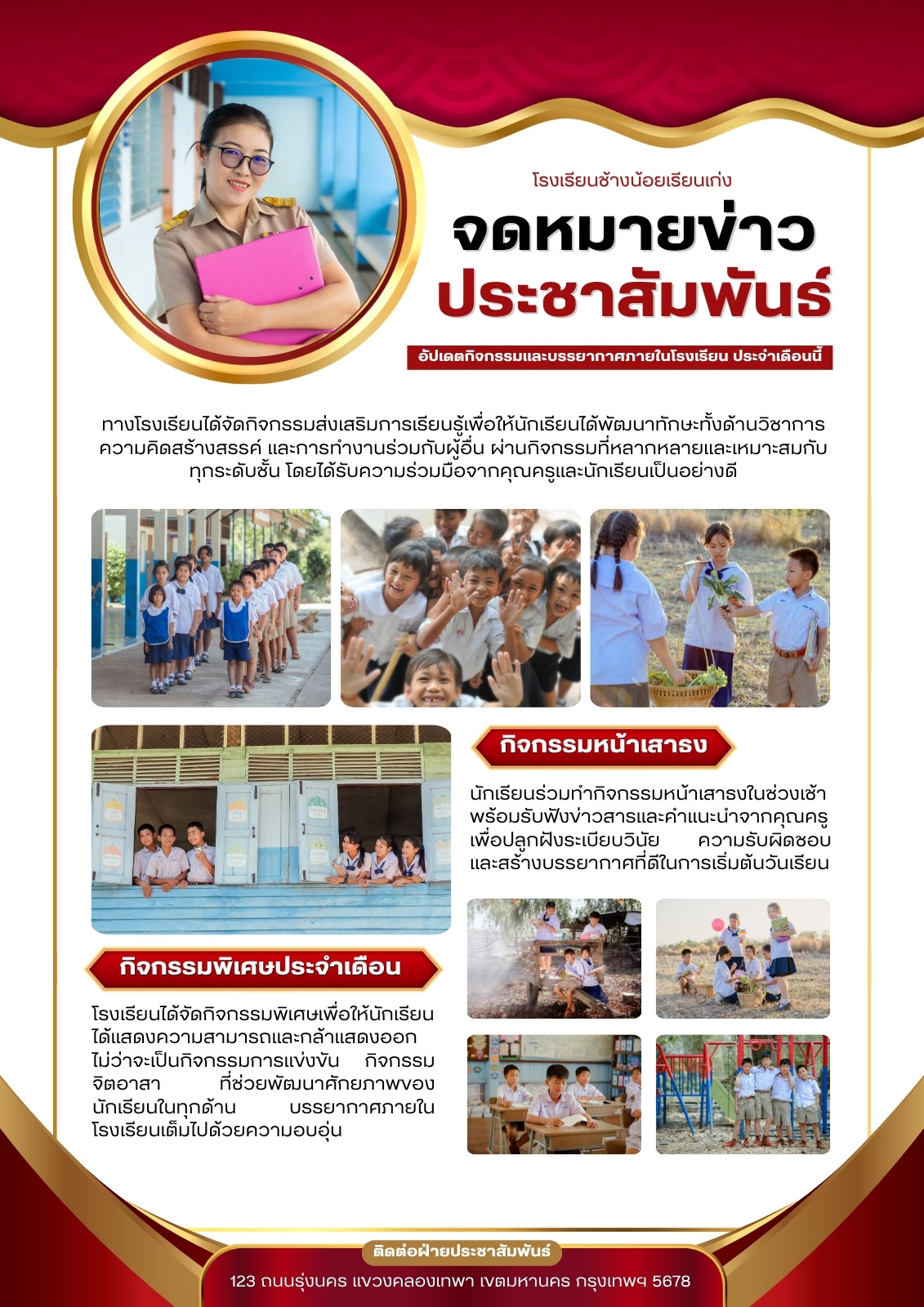 โรงเรียนช้างน้อยเรียนเก่ง

จดหมายข่าว
ประชาสัมพันธ์

อัปเดตกิจกรรมและบรรยากาศภายในโรงเรียน ประจำเดือนนี้

ทางโรงเรียนได้จัดกิจกรรมส่งเสริมการเรียนรู้เพื่อให้นักเรียนได้พัฒนาทักษะทั้งด้านวิชาการ ความคิดสร้างสรรค์ และการทำงานร่วมกับผู้อื่น ผ่านกิจกรรมที่หลากหลายและเหมาะสมกับทุกระดับชั้น โดยได้รับความร่วมมือจากคุณครูและนักเรียนเป็นอย่างดี

กิจกรรมหน้าเสาธง

นักเรียนร่วมทำกิจกรรมหน้าเสาธงในช่วงเช้า พร้อมรับฟังข่าวสารและคำแนะนำจากคุณครู เพื่อปลูกฝังระเบียบวินัย ความรับผิดชอบ และสร้างบรรยากาศที่ดีในการเริ่มต้นวันเรียน

กิจกรรมพิเศษประจำเดือน

โรงเรียนได้จัดกิจกรรมพิเศษเพื่อให้นักเรียนได้แสดงความสามารถและกล้าแสดงออก ไม่ว่าจะเป็นกิจกรรมการแข่งขัน กิจกรรมจิตอาสา ที่ช่วยพัฒนาศักยภาพของนักเรียนในทุกด้าน บรรยากาศภายในโรงเรียนเต็มไปด้วยความอบอุ่น

ติดต่อฝ่ายประชาสัมพันธ์

123 ถนนรุ่งนคร แขวงคลองเทพา เขตมหานคร กรุงเทพฯ 5678